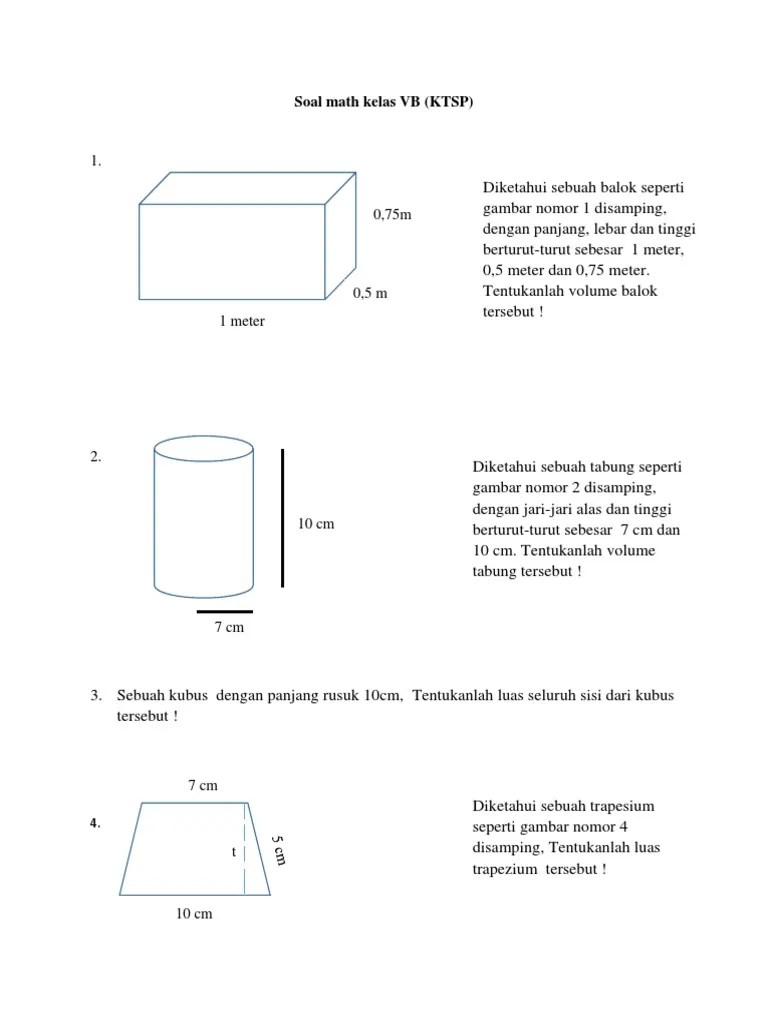 Soal math kelas VB (KTSP)

1.

0,75m

0,5 m

1 meter

Diketahui sebuah balok seperti gambar nomor 1 disamping, dengan panjang, lebar dan tinggi berturut-turut sebesar 1 meter, 0,5 meter dan 0,75 meter. Tentukanlah volume balok tersebut !

2.

10 cm

7 cm

Diketahui sebuah tabung seperti gambar nomor 2 disamping, dengan jari-jari alas dan tinggi berturut-turut sebesar 7 cm dan 10 cm. Tentukanlah volume tabung tersebut !

3. Sebuah kubus dengan panjang rusuk 10cm, Tentukanlah luas seluruh sisi dari kubus tersebut !

4.

7 cm

t

5 cm

10 cm

Diketahui sebuah trapesium seperti gambar nomor 4 disamping, Tentukanlah luas trapezium tersebut !